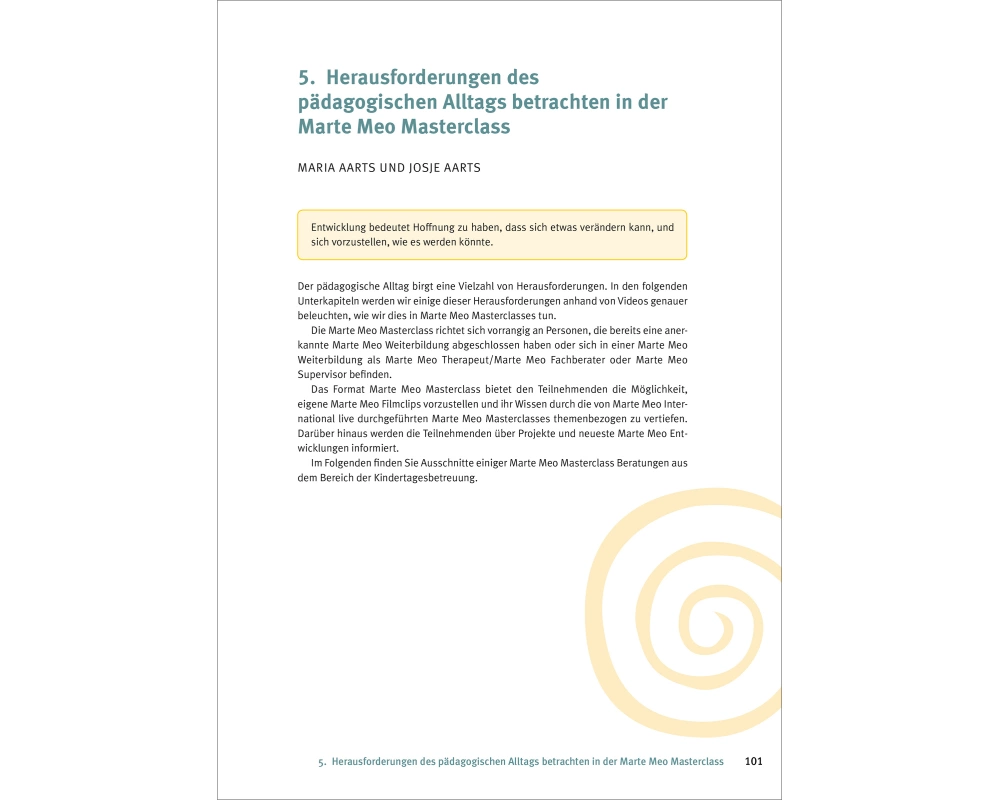 5. Herausforderungen des pädagogischen Alltags betrachten in der Marte Meo Masterclass

MARIA AARTS UND JOSJE AARTS

Entwicklung bedeutet Hoffnung zu haben, dass sich etwas verändern kann, und sich vorzustellen, wie es werden könnte.

Der pädagogische Alltag birgt eine Vielzahl von Herausforderungen. In den folgenden Unterkapiteln werden wir einige dieser Herausforderungen anhand von Videos genauer beleuchten, wie wir dies in Marte Meo Masterclasses tun.

Die Marte Meo Masterclass richtet sich vorrangig an Personen, die bereits eine anerkannte Marte Meo Weiterbildung abgeschlossen haben oder sich in einer Marte Meo Weiterbildung als Marte Meo Therapeut/Marte Meo Fachberater oder Marte Meo Supervisor befinden.

Das Format Marte Meo Masterclass bietet den Teilnehmenden die Möglichkeit, eigene Marte Meo Filmclips vorzustellen und ihr Wissen durch die von Marte Meo International live durchgeführten Marte Meo Masterclasses themenbezogen zu vertiefen. Darüber hinaus werden die Teilnehmenden über Projekte und neueste Marte Meo Entwicklungen informiert.

Im Folgenden finden Sie Ausschnitte einiger Marte Meo Masterclass Beratungen aus dem Bereich der Kindertagesbetreuung.

5. Herausforderungen des pädagogischen Alltags betrachten in der Marte Meo Masterclass 101